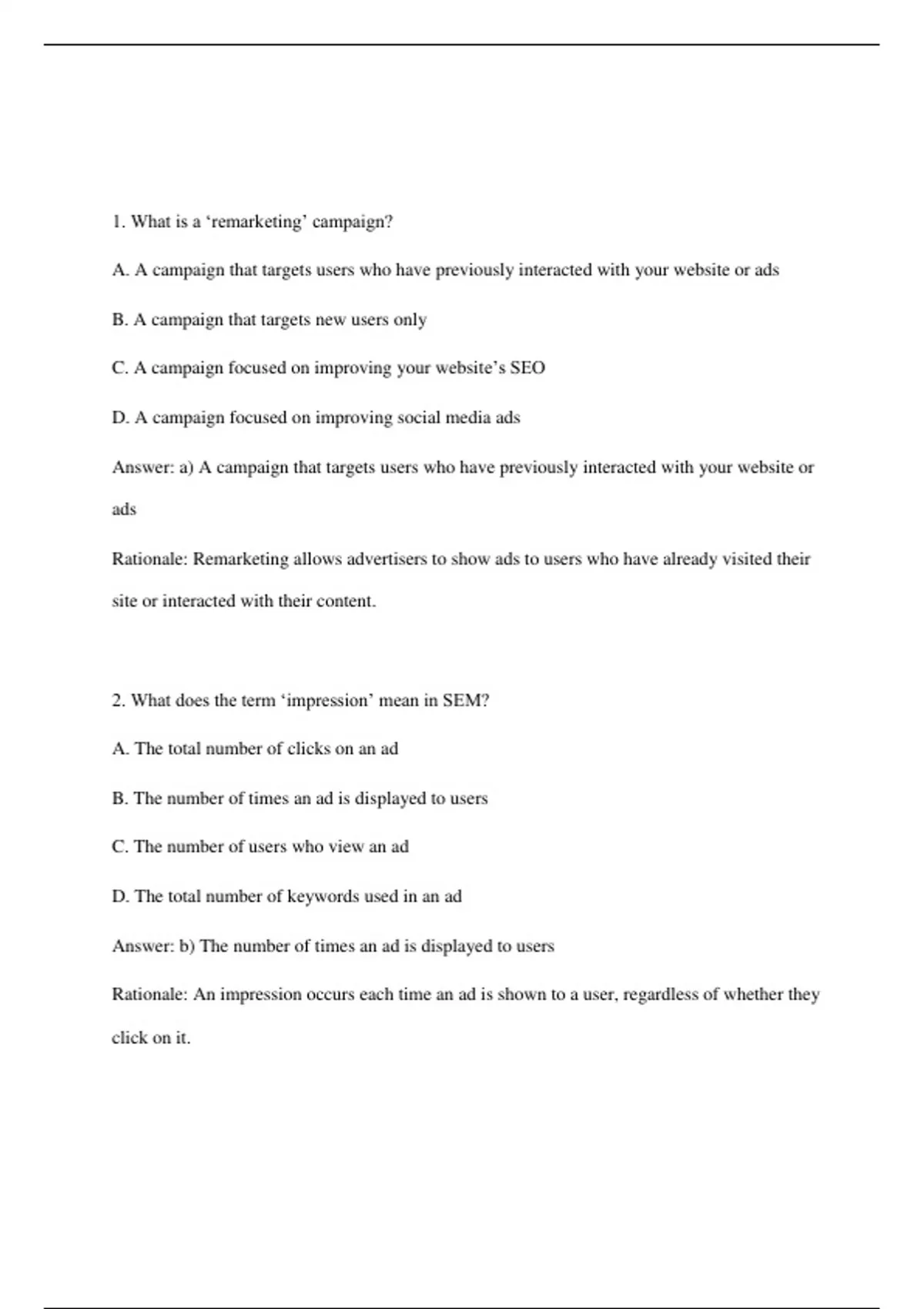 1. What is a 'remarketing' campaign?

A. A campaign that targets users who have previously interacted with your website or ads

B. A campaign that targets new users only

C. A campaign focused on improving your website's SEO

D. A campaign focused on improving social media ads

Answer: a) A campaign that targets users who have previously interacted with your website or ads

Rationale: Remarketing allows advertisers to show ads to users who have already visited their site or interacted with their content.

2. What does the term 'impression' mean in SEM?

A. The total number of clicks on an ad

B. The number of times an ad is displayed to users

C. The number of users who view an ad

D. The total number of keywords used in an ad

Answer: b) The number of times an ad is displayed to users

Rationale: An impression occurs each time an ad is shown to a user, regardless of whether they click on it.